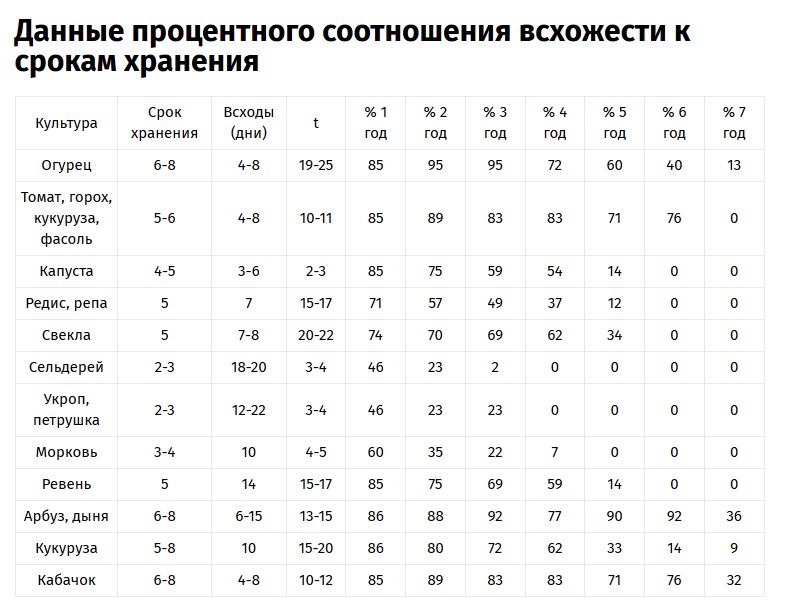 Данные процентного соотношения всхожести к срокам хранения

| Культура | Срок хранения | Всходы (дни) | t | % 1 год | % 2 год | % 3 год | % 4 год | % 5 год | % 6 год | % 7 год |
|---|---|---|---|---|---|---|---|---|---|---|
| Огурец | 6-8 | 4-8 | 19-25 | 85 | 95 | 95 | 72 | 60 | 40 | 13 |
| Томат, горох, кукуруза, фасоль | 5-6 | 4-8 | 10-11 | 85 | 89 | 83 | 83 | 71 | 76 | 0 |
| Капуста | 4-5 | 3-6 | 2-3 | 85 | 75 | 59 | 54 | 14 | 0 | 0 |
| Редис, репа | 5 | 7 | 15-17 | 71 | 57 | 49 | 37 | 12 | 0 | 0 |
| Свекла | 5 | 7-8 | 20-22 | 74 | 70 | 69 | 62 | 34 | 0 | 0 |
| Сельдерей | 2-3 | 18-20 | 3-4 | 46 | 23 | 2 | 0 | 0 | 0 | 0 |
| Укроп, петрушка | 2-3 | 12-22 | 3-4 | 46 | 23 | 23 | 0 | 0 | 0 | 0 |
| Морковь | 3-4 | 10 | 4-5 | 60 | 35 | 22 | 7 | 0 | 0 | 0 |
| Ревень | 5 | 14 | 15-17 | 85 | 75 | 69 | 59 | 14 | 0 | 0 |
| Арбуз, дыня | 6-8 | 6-15 | 13-15 | 86 | 88 | 92 | 77 | 90 | 92 | 36 |
| Кукуруза | 5-8 | 10 | 15-20 | 86 | 80 | 72 | 62 | 33 | 14 | 9 |
| Кабачок | 6-8 | 4-8 | 10-12 | 85 | 89 | 83 | 83 | 71 | 76 | 32 |